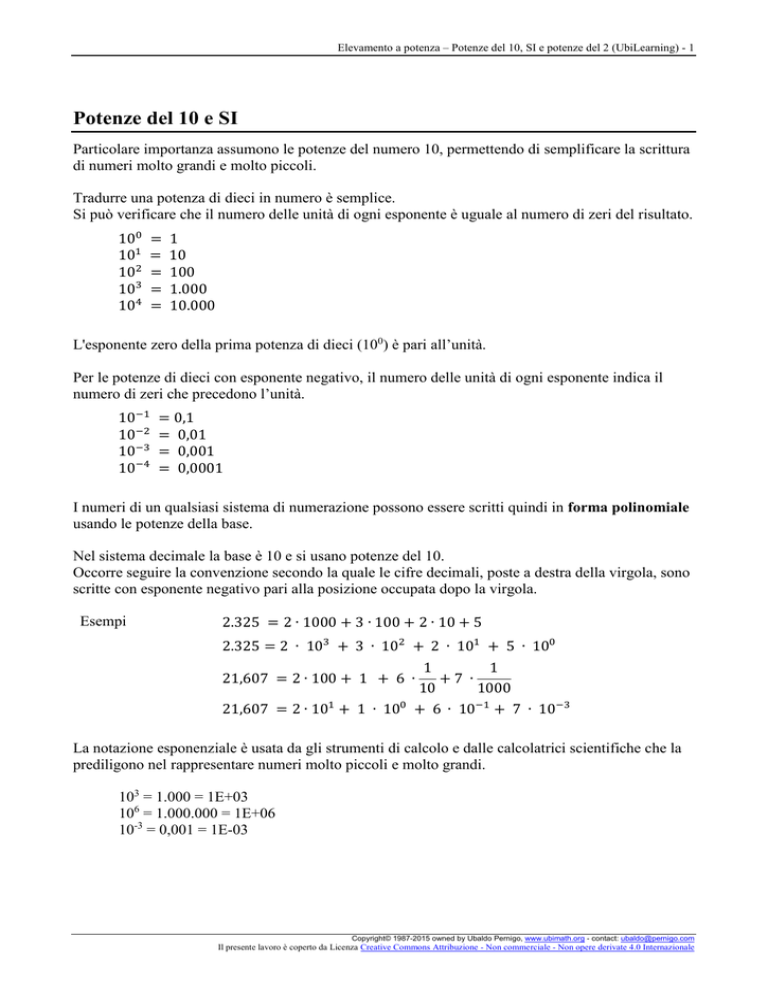 Elevamento a potenza – Potenze del 10, SI e potenze del 2 (UbiLearning) - 1

Potenze del 10 e SI

Particolare importanza assumono le potenze del numero 10, permettendo di semplificare la scrittura di numeri molto grandi e molto piccoli.

Tradurre una potenza di dieci in numero è semplice.
Si può verificare che il numero delle unità di ogni esponente è uguale al numero di zeri del risultato.

$10^0 = 1$
$10^1 = 10$
$10^2 = 100$
$10^3 = 1.000$
$10^4 = 10.000$

L'esponente zero della prima potenza di dieci ($10^0$) è pari all'unità.

Per le potenze di dieci con esponente negativo, il numero delle unità di ogni esponente indica il numero di zeri che precedono l'unità.

$10^{-1} = 0,1$
$10^{-2} = 0,01$
$10^{-3} = 0,001$
$10^{-4} = 0,0001$

I numeri di un qualsiasi sistema di numerazione possono essere scritti quindi in forma polinomiale usando le potenze della base.

Nel sistema decimale la base è 10 e si usano potenze del 10.
Occorre seguire la convenzione secondo la quale le cifre decimali, poste a destra della virgola, sono scritte con esponente negativo pari alla posizione occupata dopo la virgola.

Esempi
$2.325 = 2 \cdot 1000 + 3 \cdot 100 + 2 \cdot 10 + 5$
$2.325 = 2 \cdot 10^3 + 3 \cdot 10^2 + 2 \cdot 10^1 + 5 \cdot 10^0$
$21,607 = 2 \cdot 100 + 1 + 6 \cdot \frac{1}{10} + 7 \cdot \frac{1}{1000}$
$21,607 = 2 \cdot 10^1 + 1 \cdot 10^0 + 6 \cdot 10^{-1} + 7 \cdot 10^{-3}$

La notazione esponenziale è usata da gli strumenti di calcolo e dalle calcolatrici scientifiche che la prediligono nel rappresentare numeri molto piccoli e molto grandi.

$10^3$ = 1.000 = 1E+03
$10^6$ = 1.000.000 = 1E+06
$10^{-3}$ = 0,001 = 1E-03

Copyright© 1987-2015 owned by Ubaldo Pernigo, www.ubimath.org - contact: ubaldo@pernigo.com
Il presente lavoro è coperto da Licenza Creative Commons Attribuzione - Non commerciale - Non opere derivate 4.0 Internazionale